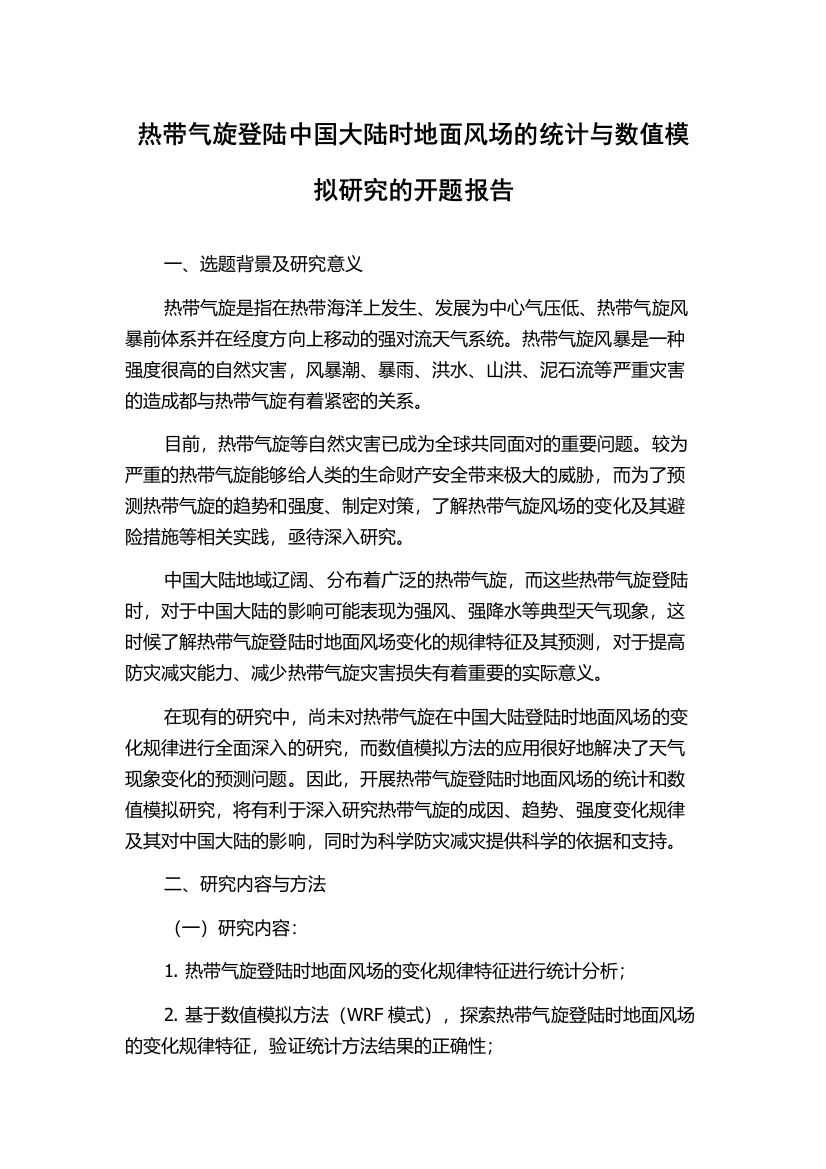 热带气旋登陆中国大陆时地面风场的统计与数值模拟研究的开题报告

一、选题背景及研究意义

热带气旋是指在热带海洋上发生、发展为中心气压低、热带气旋风暴前体系并在经度方向上移动的强对流天气系统。热带气旋风暴是一种强度很高的自然灾害，风暴潮、暴雨、洪水、山洪、泥石流等严重灾害的造成都与热带气旋有着紧密的关系。

目前，热带气旋等自然灾害已成为全球共同面对的重要问题。较为严重的热带气旋能够给人类的生命财产安全带来极大的威胁，而为了预测热带气旋的趋势和强度、制定对策，了解热带气旋风场的变化及其避险措施等相关实践，亟待深入研究。

中国大陆地域辽阔、分布着广泛的热带气旋，而这些热带气旋登陆时，对于中国大陆的影响可能表现为强风、强降水等典型天气现象，这时候了解热带气旋登陆时地面风场变化的规律特征及其预测，对于提高防灾减灾能力、减少热带气旋灾害损失有着重要的实际意义。

在现有的研究中，尚未对热带气旋在中国大陆登陆时地面风场的变化规律进行全面深入的研究，而数值模拟方法的应用很好地解决了天气现象变化的预测问题。因此，开展热带气旋登陆时地面风场的统计和数值模拟研究，将有利于深入研究热带气旋的成因、趋势、强度变化规律及其对中国大陆的影响，同时为科学防灾减灾提供科学的依据和支持。

二、研究内容与方法

（一）研究内容：

1. 热带气旋登陆时地面风场的变化规律特征进行统计分析；

2. 基于数值模拟方法（WRF 模式），探索热带气旋登陆时地面风场的变化规律特征，验证统计方法结果的正确性；